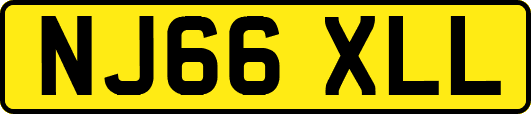 NJ66 XLL